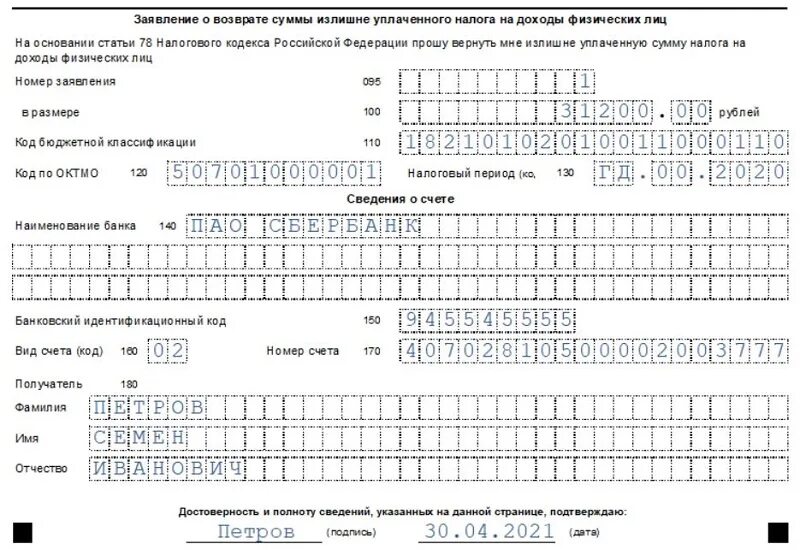 Заявление о возврате суммы излишне уплаченного налога на доходы физических лиц

На основании статьи 78 Налогового кодекса Российской Федерации прошу вернуть мне излишне уплаченную сумму налога на доходы физических лиц

Номер заявления 095 1

в размере 100 31200.00 рублей

Код бюджетной классификации 110 18210102010011000110

Код по ОКТМО 120 50701000001 Налоговый период (ко, 130 ГД.00.2020

Сведения о счете

Наименование банка 140 ПАО СБЕРБАНК

Банковский идентификационный код 150 945545555

Вид счета (код) 160 02 Номер счета 170 40702810500002003777

Получатель 180

Фамилия ПЕТРОВ

Имя СЕМЕН

Отчество ИВАНОВИЧ

Достоверность и полноту сведений, указанных на данной странице, подтверждаю:

Петров (подпись) 30.04.2021 (дата)